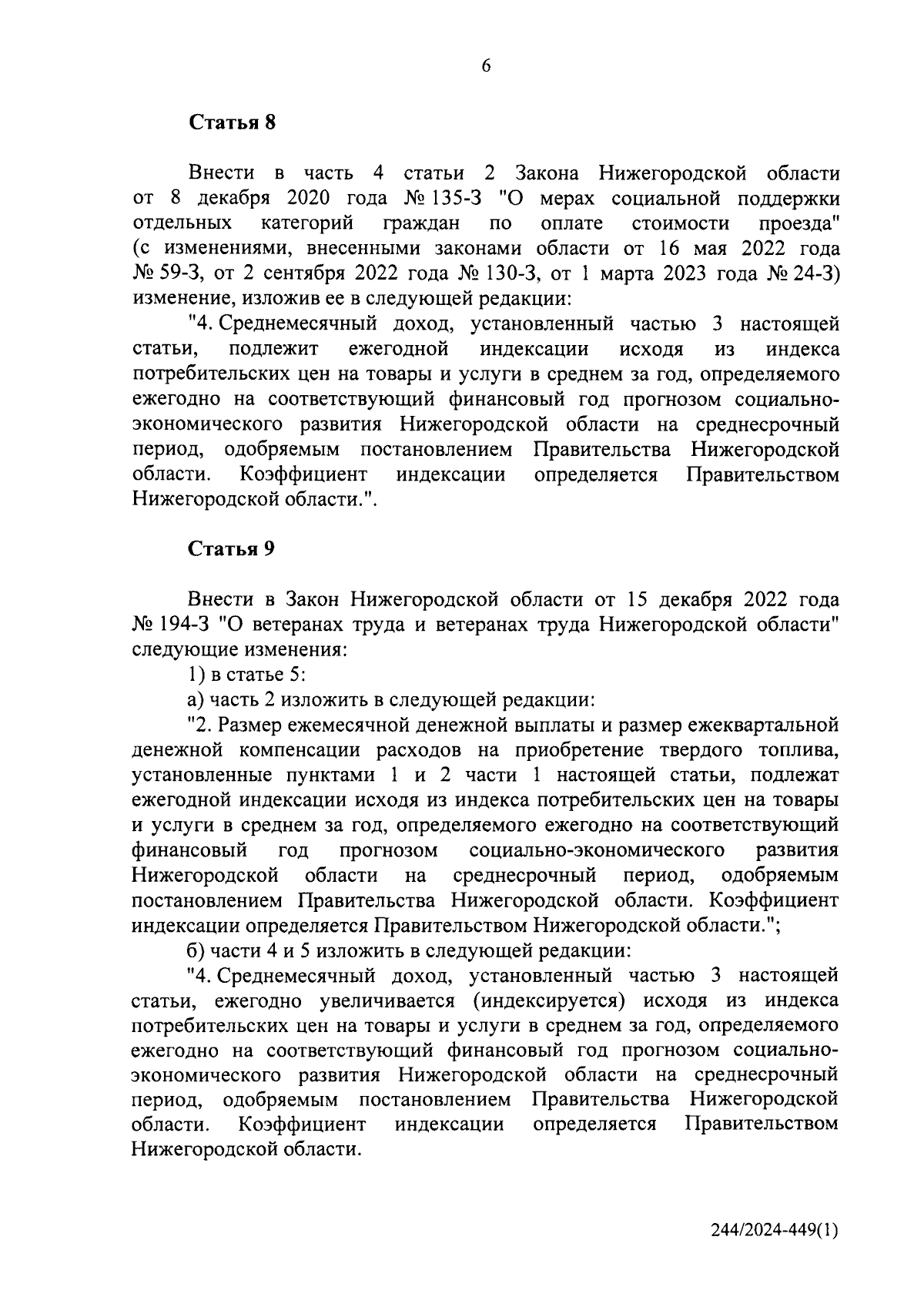 6

Статья 8

Внести в часть 4 статьи 2 Закона Нижегородской области от 8 декабря 2020 года № 135-З "О мерах социальной поддержки отдельных категорий граждан по оплате стоимости проезда" (с изменениями, внесенными законами области от 16 мая 2022 года № 59-З, от 2 сентября 2022 года № 130-З, от 1 марта 2023 года № 24-З) изменение, изложив ее в следующей редакции:

"4. Среднемесячный доход, установленный частью 3 настоящей статьи, подлежит ежегодной индексации исходя из индекса потребительских цен на товары и услуги в среднем за год, определяемого ежегодно на соответствующий финансовый год прогнозом социально-экономического развития Нижегородской области на среднесрочный период, одобряемым постановлением Правительства Нижегородской области. Коэффициент индексации определяется Правительством Нижегородской области.".

Статья 9

Внести в Закон Нижегородской области от 15 декабря 2022 года № 194-З "О ветеранах труда и ветеранах труда Нижегородской области" следующие изменения:

1) в статье 5:

а) часть 2 изложить в следующей редакции:

"2. Размер ежемесячной денежной выплаты и размер ежеквартальной денежной компенсации расходов на приобретение твердого топлива, установленные пунктами 1 и 2 части 1 настоящей статьи, подлежат ежегодной индексации исходя из индекса потребительских цен на товары и услуги в среднем за год, определяемого ежегодно на соответствующий финансовый год прогнозом социально-экономического развития Нижегородской области на среднесрочный период, одобряемым постановлением Правительства Нижегородской области. Коэффициент индексации определяется Правительством Нижегородской области.";

б) части 4 и 5 изложить в следующей редакции:

"4. Среднемесячный доход, установленный частью 3 настоящей статьи, ежегодно увеличивается (индексируется) исходя из индекса потребительских цен на товары и услуги в среднем за год, определяемого ежегодно на соответствующий финансовый год прогнозом социально-экономического развития Нижегородской области на среднесрочный период, одобряемым постановлением Правительства Нижегородской области. Коэффициент индексации определяется Правительством Нижегородской области.

244/2024-449(1)